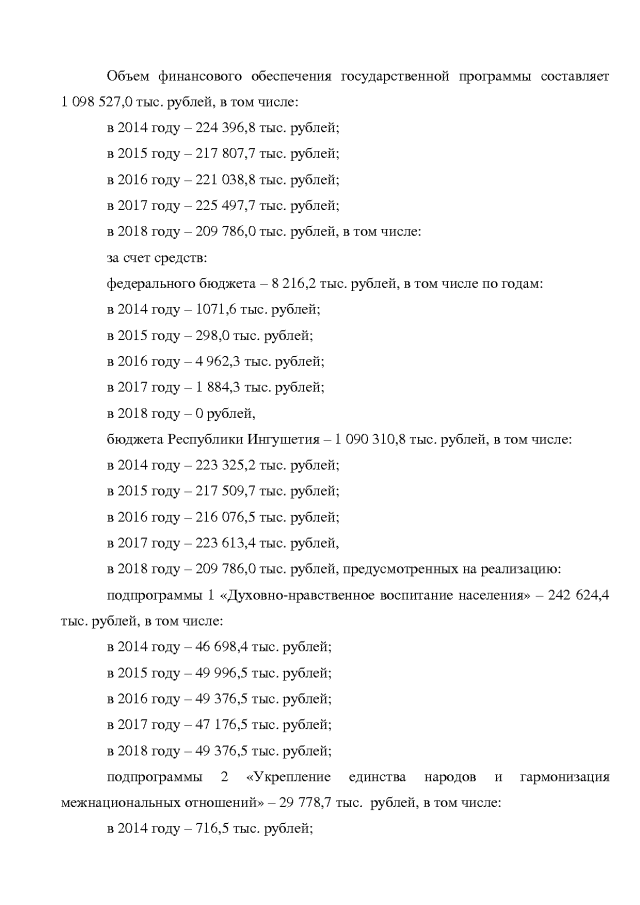 Объем финансового обеспечения государственной программы составляет 1 098 527,0 тыс. рублей, в том числе:

в 2014 году – 224 396,8 тыс. рублей;

в 2015 году – 217 807,7 тыс. рублей;

в 2016 году – 221 038,8 тыс. рублей;

в 2017 году – 225 497,7 тыс. рублей;

в 2018 году – 209 786,0 тыс. рублей, в том числе:

за счет средств:

федерального бюджета – 8 216,2 тыс. рублей, в том числе по годам:

в 2014 году – 1071,6 тыс. рублей;

в 2015 году – 298,0 тыс. рублей;

в 2016 году – 4 962,3 тыс. рублей;

в 2017 году – 1 884,3 тыс. рублей;

в 2018 году – 0 рублей,

бюджета Республики Ингушетия – 1 090 310,8 тыс. рублей, в том числе:

в 2014 году – 223 325,2 тыс. рублей;

в 2015 году – 217 509,7 тыс. рублей;

в 2016 году – 216 076,5 тыс. рублей;

в 2017 году – 223 613,4 тыс. рублей,

в 2018 году – 209 786,0 тыс. рублей, предусмотренных на реализацию:

подпрограммы 1 «Духовно-нравственное воспитание населения» – 242 624,4 тыс. рублей, в том числе:

в 2014 году – 46 698,4 тыс. рублей;

в 2015 году – 49 996,5 тыс. рублей;

в 2016 году – 49 376,5 тыс. рублей;

в 2017 году – 47 176,5 тыс. рублей;

в 2018 году – 49 376,5 тыс. рублей;

подпрограммы 2 «Укрепление единства народов и гармонизация межнациональных отношений» – 29 778,7 тыс. рублей, в том числе:

в 2014 году – 716,5 тыс. рублей;